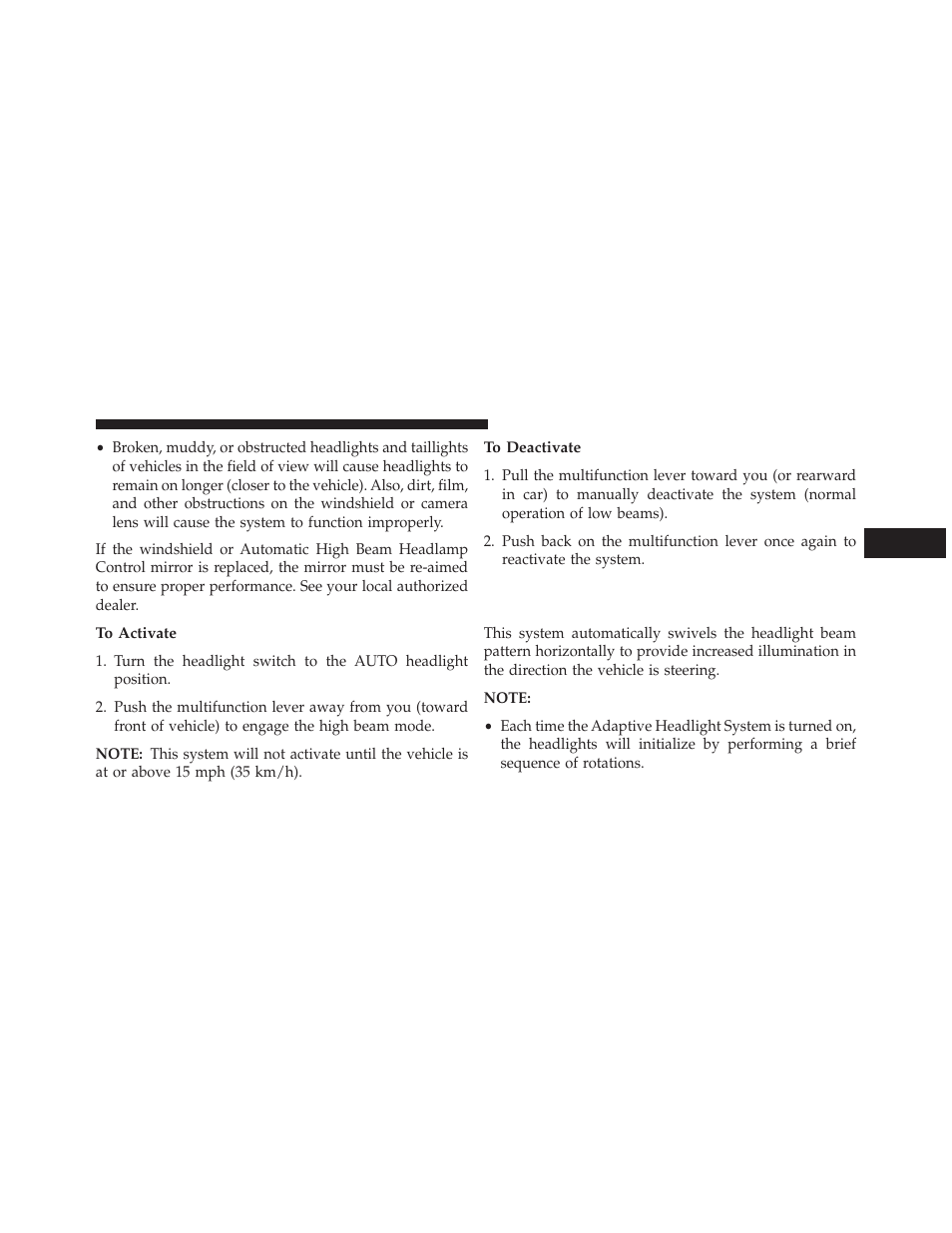 • Broken, muddy, or obstructed headlights and taillights of vehicles in the field of view will cause headlights to remain on longer (closer to the vehicle). Also, dirt, film, and other obstructions on the windshield or camera lens will cause the system to function improperly.

If the windshield or Automatic High Beam Headlamp Control mirror is replaced, the mirror must be re-aimed to ensure proper performance. See your local authorized dealer.

To Activate

1. Turn the headlight switch to the AUTO headlight position.

2. Push the multifunction lever away from you (toward front of vehicle) to engage the high beam mode.

NOTE: This system will not activate until the vehicle is at or above 15 mph (35 km/h).

To Deactivate

1. Pull the multifunction lever toward you (or rearward in car) to manually deactivate the system (normal operation of low beams).

2. Push back on the multifunction lever once again to reactivate the system.

This system automatically swivels the headlight beam pattern horizontally to provide increased illumination in the direction the vehicle is steering.

NOTE:

• Each time the Adaptive Headlight System is turned on, the headlights will initialize by performing a brief sequence of rotations.